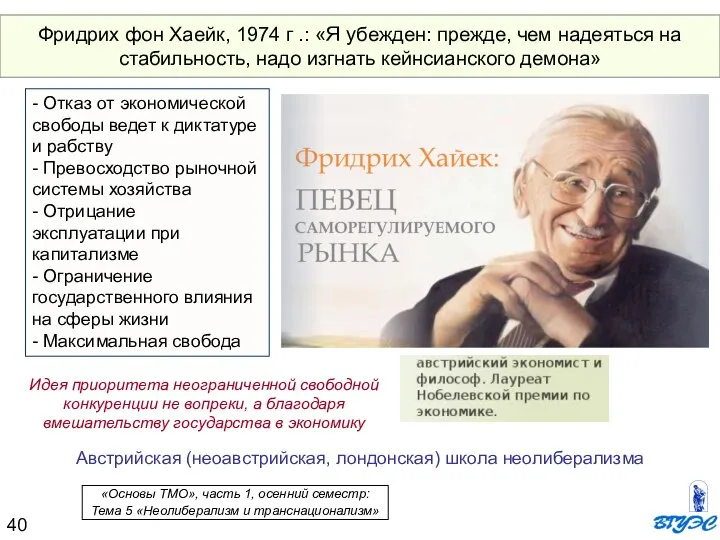 Фридрих фон Хаейк, 1974 г .: «Я убежден: прежде, чем надеяться на стабильность, надо изгнать кейнсианского демона»

- Отказ от экономической свободы ведет к диктатуре и рабству
- Превосходство рыночной системы хозяйства
- Отрицание эксплуатации при капитализме
- Ограничение государственного влияния на сферы жизни
- Максимальная свобода

Фридрих Хайек:
ПЕВЕЦ
САМОРЕГУЛИРУЕМОГО
РЫНКА

австрийский экономист и философ. Лауреат Нобелевской премии по экономике.

Идея приоритета неограниченной свободной конкуренции не вопреки, а благодаря вмешательству государства в экономику

Австрийская (неоавстрийская, лондонская) школа неолиберализма

«Основы ТМО», часть 1, осенний семестр:
Тема 5 «Неолиберализм и транснационализм»

40

ВГУЭС